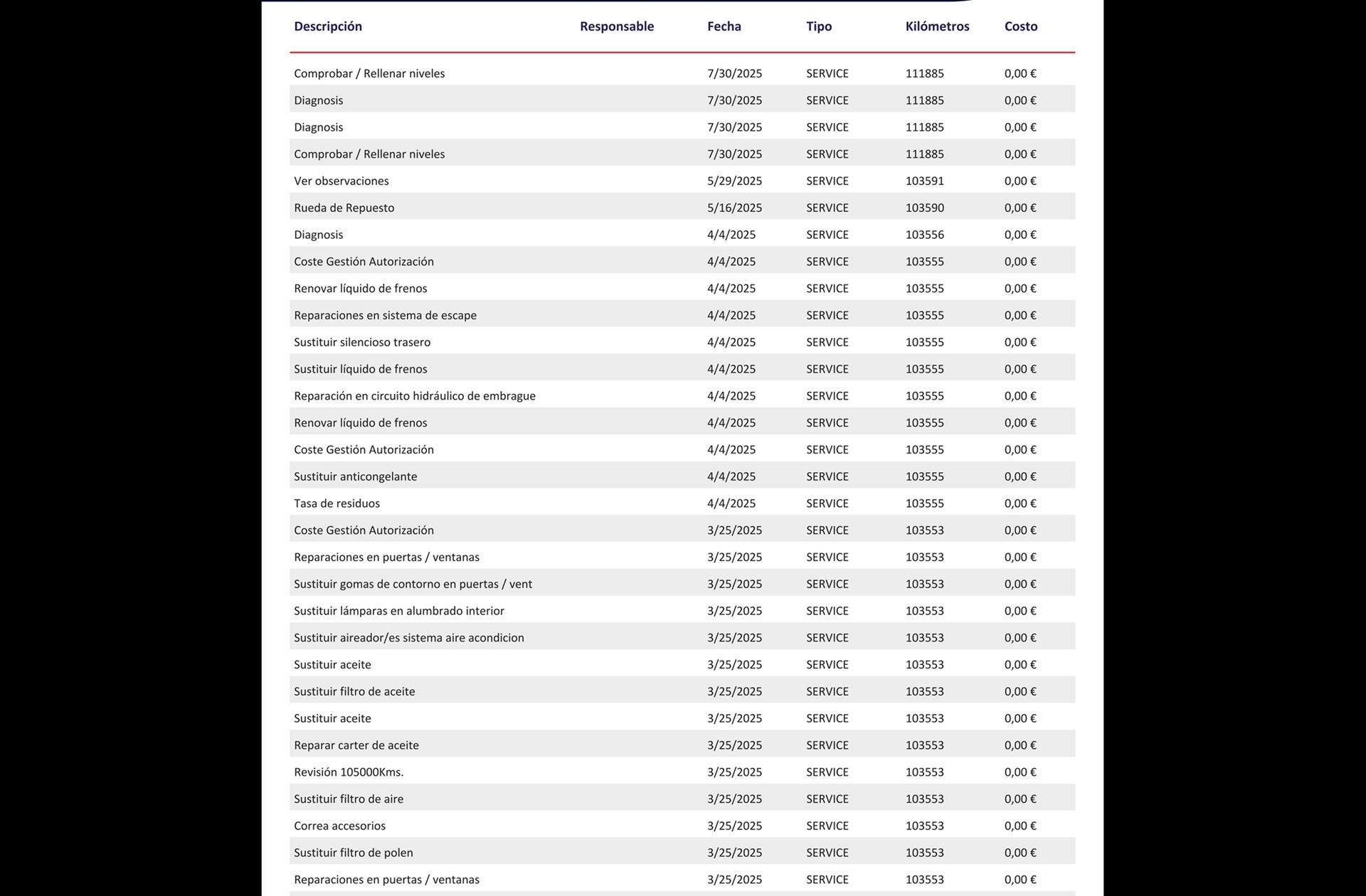 | Descripción | Responsable | Fecha | Tipo | Kilómetros | Costo |
|---|---|---|---|---|---|
| Comprobar / Rellenar niveles | | 7/30/2025 | SERVICE | 111885 | 0,00 € |
| Diagnosis | | 7/30/2025 | SERVICE | 111885 | 0,00 € |
| Diagnosis | | 7/30/2025 | SERVICE | 111885 | 0,00 € |
| Comprobar / Rellenar niveles | | 7/30/2025 | SERVICE | 111885 | 0,00 € |
| Ver observaciones | | 5/29/2025 | SERVICE | 103591 | 0,00 € |
| Rueda de Repuesto | | 5/16/2025 | SERVICE | 103590 | 0,00 € |
| Diagnosis | | 4/4/2025 | SERVICE | 103556 | 0,00 € |
| Coste Gestión Autorización | | 4/4/2025 | SERVICE | 103555 | 0,00 € |
| Renovar líquido de frenos | | 4/4/2025 | SERVICE | 103555 | 0,00 € |
| Reparaciones en sistema de escape | | 4/4/2025 | SERVICE | 103555 | 0,00 € |
| Sustituir silencioso trasero | | 4/4/2025 | SERVICE | 103555 | 0,00 € |
| Sustituir líquido de frenos | | 4/4/2025 | SERVICE | 103555 | 0,00 € |
| Reparación en circuito hidráulico de embrague | | 4/4/2025 | SERVICE | 103555 | 0,00 € |
| Renovar líquido de frenos | | 4/4/2025 | SERVICE | 103555 | 0,00 € |
| Coste Gestión Autorización | | 4/4/2025 | SERVICE | 103555 | 0,00 € |
| Sustituir anticongelante | | 4/4/2025 | SERVICE | 103555 | 0,00 € |
| Tasa de residuos | | 4/4/2025 | SERVICE | 103555 | 0,00 € |
| Coste Gestión Autorización | | 3/25/2025 | SERVICE | 103553 | 0,00 € |
| Reparaciones en puertas / ventanas | | 3/25/2025 | SERVICE | 103553 | 0,00 € |
| Sustituir gomas de contorno en puertas / vent | | 3/25/2025 | SERVICE | 103553 | 0,00 € |
| Sustituir lámparas en alumbrado interior | | 3/25/2025 | SERVICE | 103553 | 0,00 € |
| Sustituir aireador/es sistema aire acondicion | | 3/25/2025 | SERVICE | 103553 | 0,00 € |
| Sustituir aceite | | 3/25/2025 | SERVICE | 103553 | 0,00 € |
| Sustituir filtro de aceite | | 3/25/2025 | SERVICE | 103553 | 0,00 € |
| Sustituir aceite | | 3/25/2025 | SERVICE | 103553 | 0,00 € |
| Reparar carter de aceite | | 3/25/2025 | SERVICE | 103553 | 0,00 € |
| Revisión 105000Kms. | | 3/25/2025 | SERVICE | 103553 | 0,00 € |
| Sustituir filtro de aire | | 3/25/2025 | SERVICE | 103553 | 0,00 € |
| Correa accesorios | | 3/25/2025 | SERVICE | 103553 | 0,00 € |
| Sustituir filtro de polen | | 3/25/2025 | SERVICE | 103553 | 0,00 € |
| Reparaciones en puertas / ventanas | | 3/25/2025 | SERVICE | 103553 | 0,00 € |